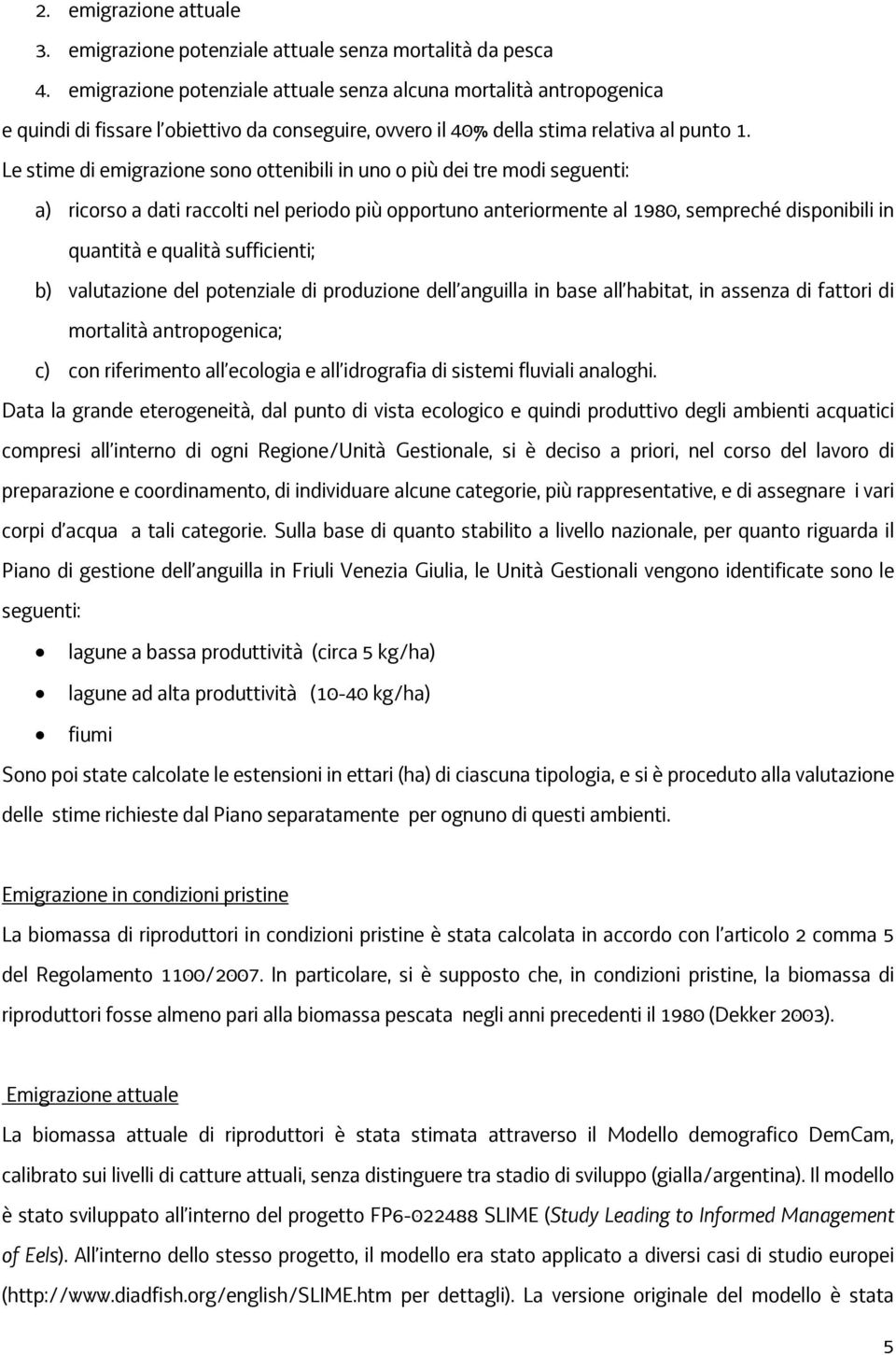 2. emigrazione attuale
3. emigrazione potenziale attuale senza mortalità da pesca
4. emigrazione potenziale attuale senza alcuna mortalità antropogenica
e quindi di fissare l'obiettivo da conseguire, ovvero il 40% della stima relativa al punto 1.
Le stime di emigrazione sono ottenibili in uno o più dei tre modi seguenti:

a) ricorso a dati raccolti nel periodo più opportuno anteriormente al 1980, sempreché disponibili in quantità e qualità sufficienti;

b) valutazione del potenziale di produzione dell'anguilla in base all'habitat, in assenza di fattori di mortalità antropogenica;

c) con riferimento all'ecologia e all'idrografia di sistemi fluviali analoghi.

Data la grande eterogeneità, dal punto di vista ecologico e quindi produttivo degli ambienti acquatici compresi all'interno di ogni Regione/Unità Gestionale, si è deciso a priori, nel corso del lavoro di preparazione e coordinamento, di individuare alcune categorie, più rappresentative, e di assegnare i vari corpi d'acqua a tali categorie. Sulla base di quanto stabilito a livello nazionale, per quanto riguarda il Piano di gestione dell'anguilla in Friuli Venezia Giulia, le Unità Gestionali vengono identificate sono le seguenti:

• lagune a bassa produttività (circa 5 kg/ha)
• lagune ad alta produttività (10-40 kg/ha)
• fiumi

Sono poi state calcolate le estensioni in ettari (ha) di ciascuna tipologia, e si è proceduto alla valutazione delle stime richieste dal Piano separatamente per ognuno di questi ambienti.

Emigrazione in condizioni pristine
La biomassa di riproduttori in condizioni pristine è stata calcolata in accordo con l'articolo 2 comma 5 del Regolamento 1100/2007. In particolare, si è supposto che, in condizioni pristine, la biomassa di riproduttori fosse almeno pari alla biomassa pescata negli anni precedenti il 1980 (Dekker 2003).

Emigrazione attuale
La biomassa attuale di riproduttori è stata stimata attraverso il Modello demografico DemCam, calibrato sui livelli di catture attuali, senza distinguere tra stadio di sviluppo (gialla/argentina). Il modello è stato sviluppato all'interno del progetto FP6-022488 SLIME (Study Leading to Informed Management of Eels). All'interno dello stesso progetto, il modello era stato applicato a diversi casi di studio europei (http://www.diadfish.org/english/SLIME.htm per dettagli). La versione originale del modello è stata

5